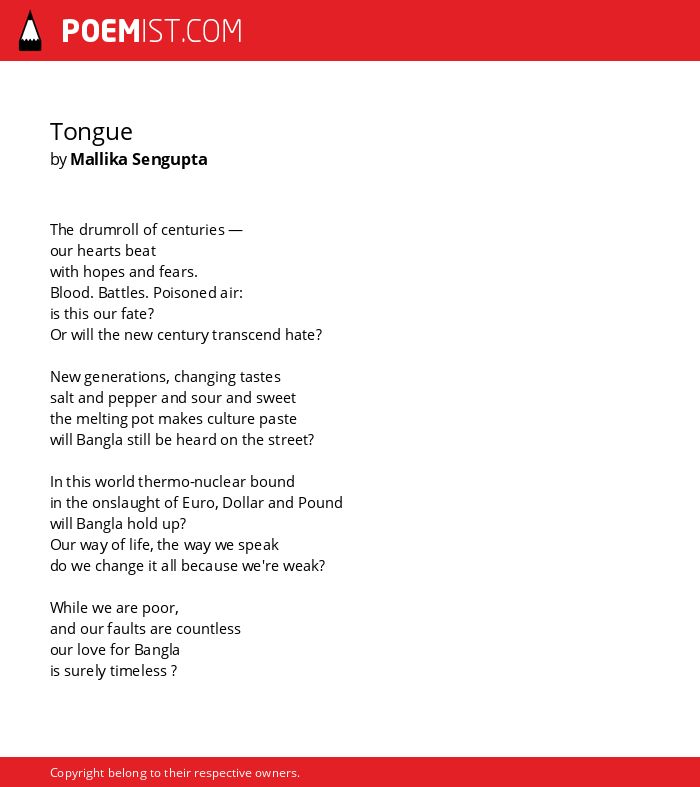 POEMIST.COM

Tongue
by Mallika Sengupta

The drumroll of centuries —
our hearts beat
with hopes and fears.
Blood. Battles. Poisoned air:
is this our fate?
Or will the new century transcend hate?

New generations, changing tastes
salt and pepper and sour and sweet
the melting pot makes culture paste
will Bangla still be heard on the street?

In this world thermo-nuclear bound
in the onslaught of Euro, Dollar and Pound
will Bangla hold up?
Our way of life, the way we speak
do we change it all because we're weak?

While we are poor,
and our faults are countless
our love for Bangla
is surely timeless ?

Copyright belong to their respective owners.